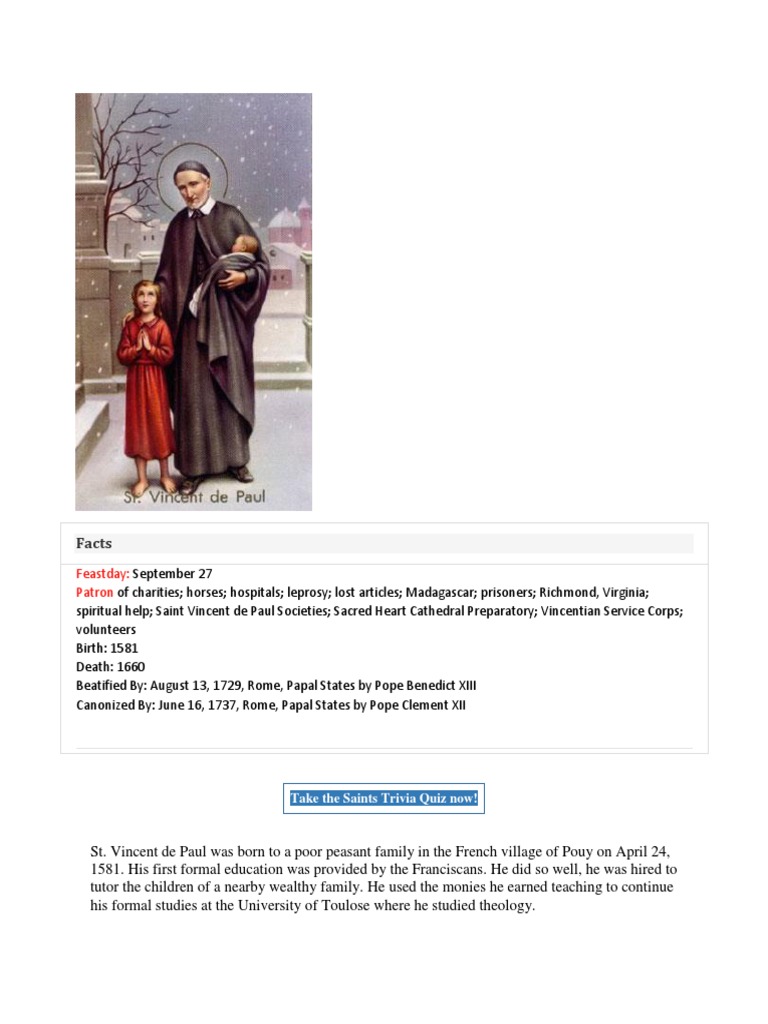 St. Vincent de Paul

Facts

Feastday: September 27
Patron of charities; horses; hospitals; leprosy; lost articles; Madagascar; prisoners; Richmond, Virginia; spiritual help; Saint Vincent de Paul Societies; Sacred Heart Cathedral Preparatory; Vincentian Service Corps; volunteers
Birth: 1581
Death: 1660
Beatified By: August 13, 1729, Rome, Papal States by Pope Benedict XIII
Canonized By: June 16, 1737, Rome, Papal States by Pope Clement XII

Take the Saints Trivia Quiz now!

St. Vincent de Paul was born to a poor peasant family in the French village of Pouy on April 24, 1581. His first formal education was provided by the Franciscans. He did so well, he was hired to tutor the children of a nearby wealthy family. He used the monies he earned teaching to continue his formal studies at the University of Toulose where he studied theology.